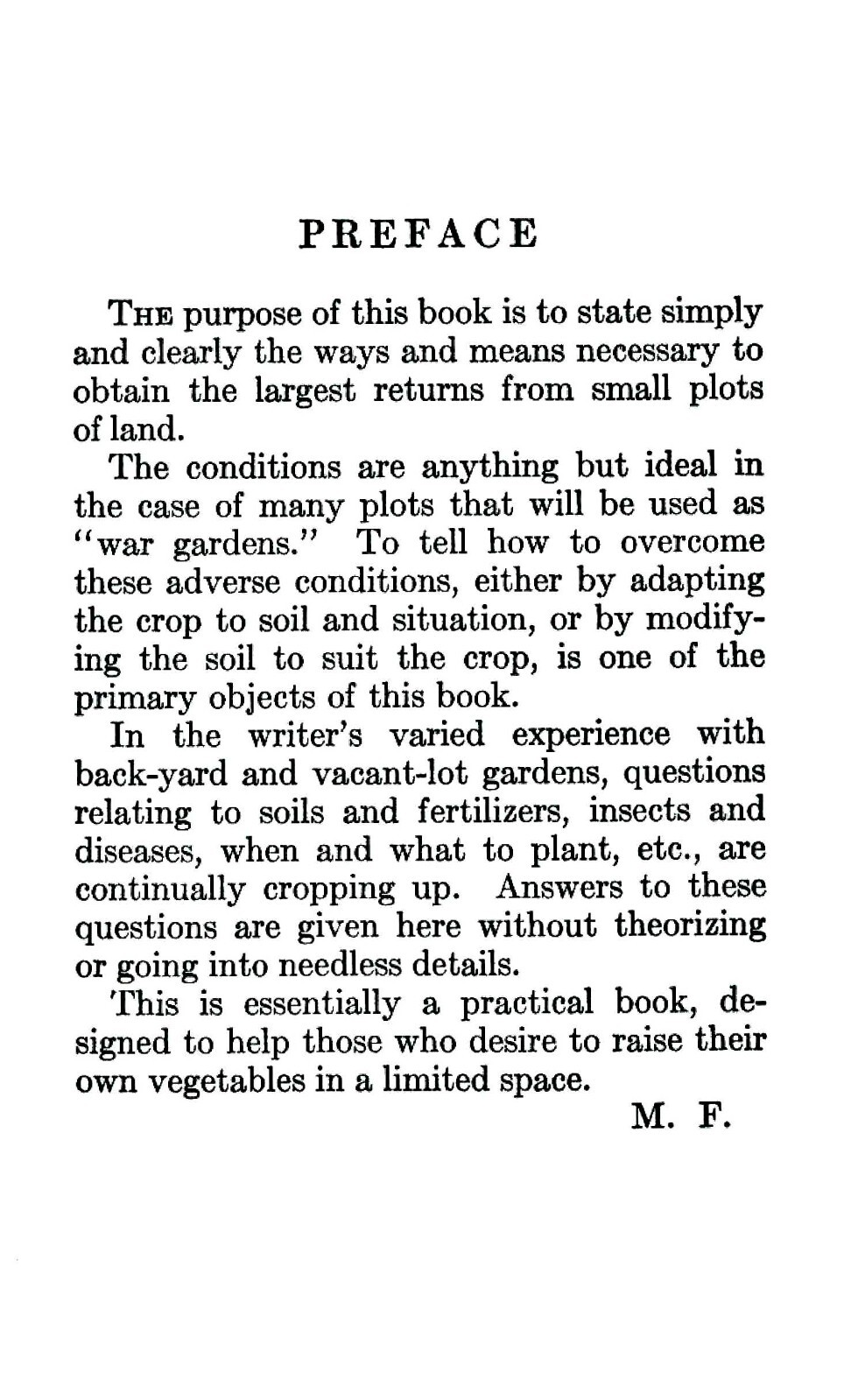 PREFACE

The purpose of this book is to state simply and clearly the ways and means necessary to obtain the largest returns from small plots of land.

The conditions are anything but ideal in the case of many plots that will be used as "war gardens." To tell how to overcome these adverse conditions, either by adapting the crop to soil and situation, or by modifying the soil to suit the crop, is one of the primary objects of this book.

In the writer's varied experience with back-yard and vacant-lot gardens, questions relating to soils and fertilizers, insects and diseases, when and what to plant, etc., are continually cropping up. Answers to these questions are given here without theorizing or going into needless details.

This is essentially a practical book, designed to help those who desire to raise their own vegetables in a limited space.

M. F.